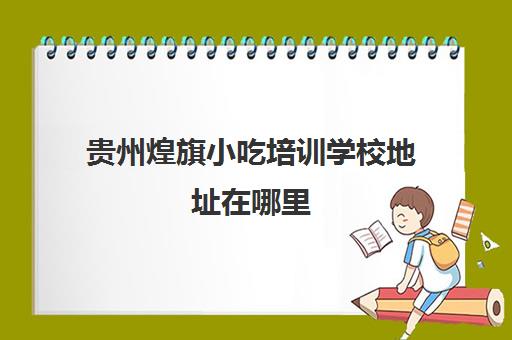 贵州煌旗小吃培训学校地址在哪里